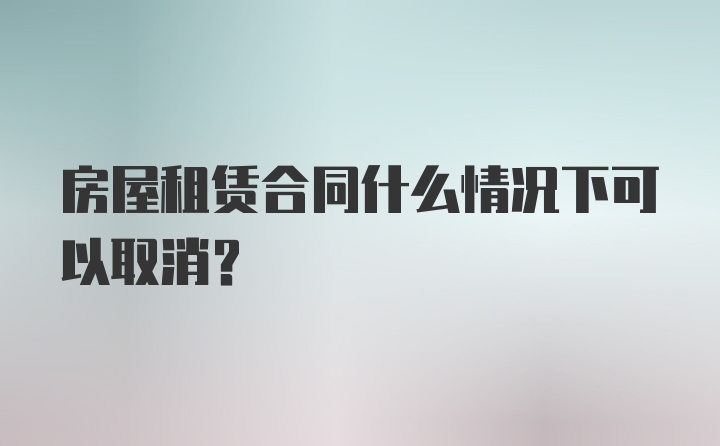 房屋租赁合同什么情况下可以取消？